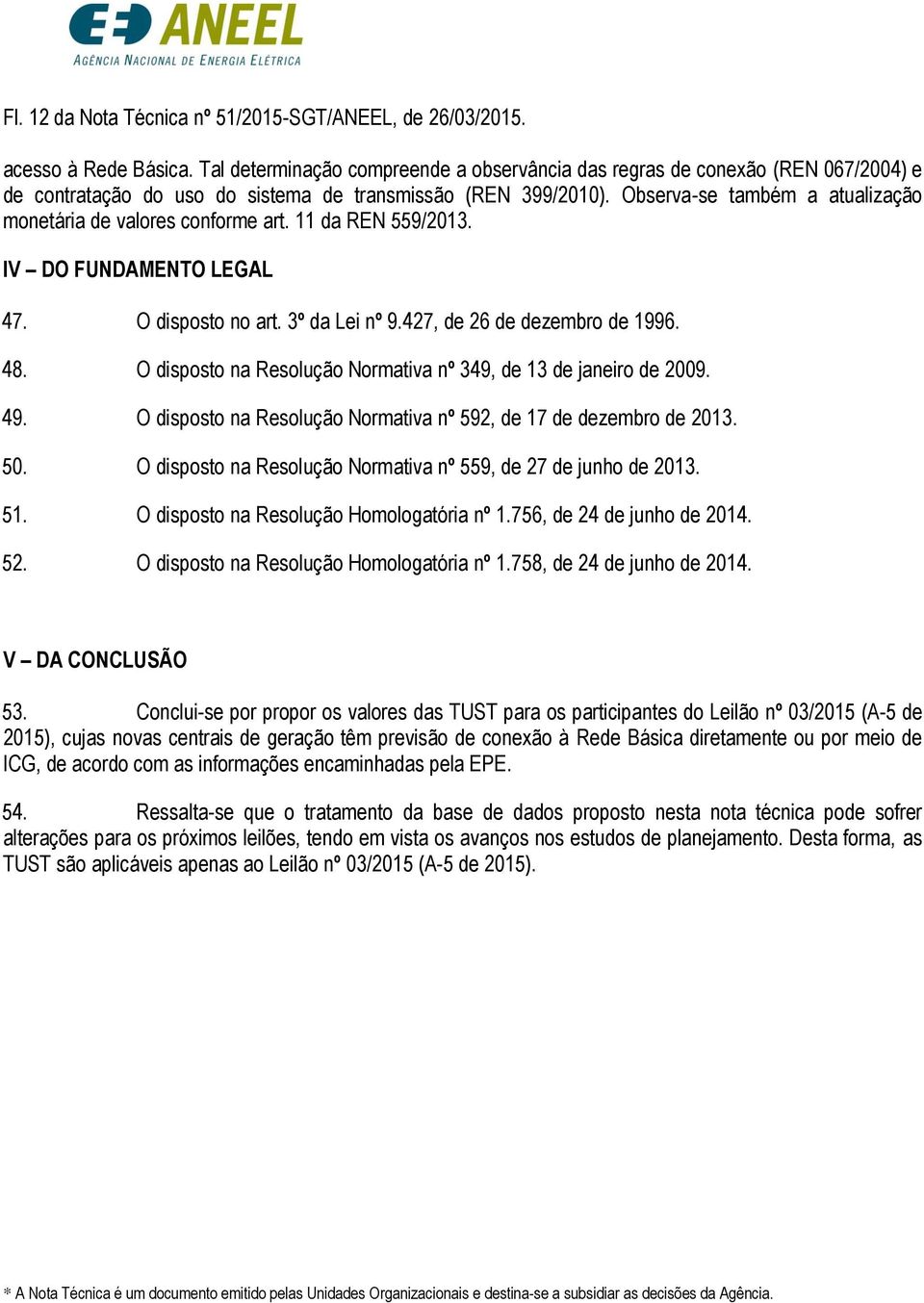 ANEEL
AGÊNCIA NACIONAL DE ENERGIA ELÉTRICA

Fl. 12 da Nota Técnica nº 51/2015-SGT/ANEEL, de 26/03/2015.

acesso à Rede Básica. Tal determinação compreende a observância das regras de conexão (REN 067/2004) e de contratação do uso do sistema de transmissão (REN 399/2010). Observa-se também a atualização monetária de valores conforme art. 11 da REN 559/2013.

IV – DO FUNDAMENTO LEGAL

47. O disposto no art. 3º da Lei nº 9.427, de 26 de dezembro de 1996.

48. O disposto na Resolução Normativa nº 349, de 13 de janeiro de 2009.

49. O disposto na Resolução Normativa nº 592, de 17 de dezembro de 2013.

50. O disposto na Resolução Normativa nº 559, de 27 de junho de 2013.

51. O disposto na Resolução Homologatória nº 1.756, de 24 de junho de 2014.

52. O disposto na Resolução Homologatória nº 1.758, de 24 de junho de 2014.

V – DA CONCLUSÃO

53. Conclui-se por propor os valores das TUST para os participantes do Leilão nº 03/2015 (A-5 de 2015), cujas novas centrais de geração têm previsão de conexão à Rede Básica diretamente ou por meio de ICG, de acordo com as informações encaminhadas pela EPE.

54. Ressalta-se que o tratamento da base de dados proposto nesta nota técnica pode sofrer alterações para os próximos leilões, tendo em vista os avanços nos estudos de planejamento. Desta forma, as TUST são aplicáveis apenas ao Leilão nº 03/2015 (A-5 de 2015).

* A Nota Técnica é um documento emitido pelas Unidades Organizacionais e destina-se a subsidiar as decisões da Agência.